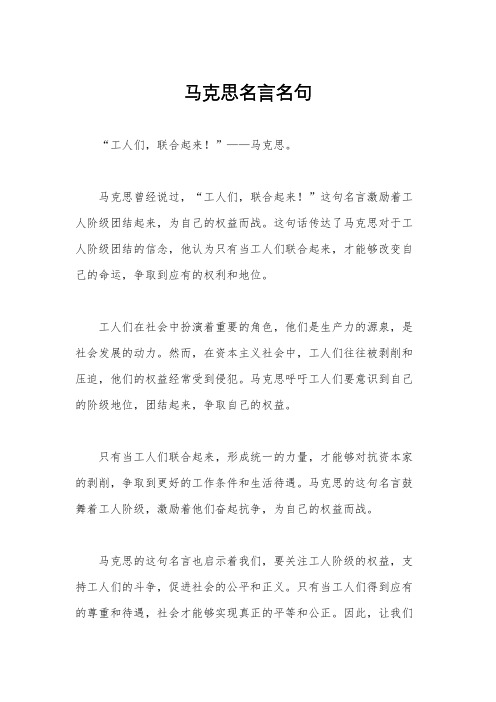 马克思名言名句

“工人们，联合起来！”——马克思。

马克思曾经说过，“工人们，联合起来！”这句名言激励着工人阶级团结起来，为自己的权益而战。这句话传达了马克思对于工人阶级团结的信念，他认为只有当工人们联合起来，才能够改变自己的命运，争取到应有的权利和地位。

工人们在社会中扮演着重要的角色，他们是生产力的源泉，是社会发展的动力。然而，在资本主义社会中，工人们往往被剥削和压迫，他们的权益经常受到侵犯。马克思呼吁工人们要意识到自己的阶级地位，团结起来，争取自己的权益。

只有当工人们联合起来，形成统一的力量，才能够对抗资本家的剥削，争取到更好的工作条件和生活待遇。马克思的这句名言鼓舞着工人阶级，激励着他们奋起抗争，为自己的权益而战。

马克思的这句名言也启示着我们，要关注工人阶级的权益，支持工人们的斗争，促进社会的公平和正义。只有当工人们得到应有的尊重和待遇，社会才能够实现真正的平等和公正。因此，让我们